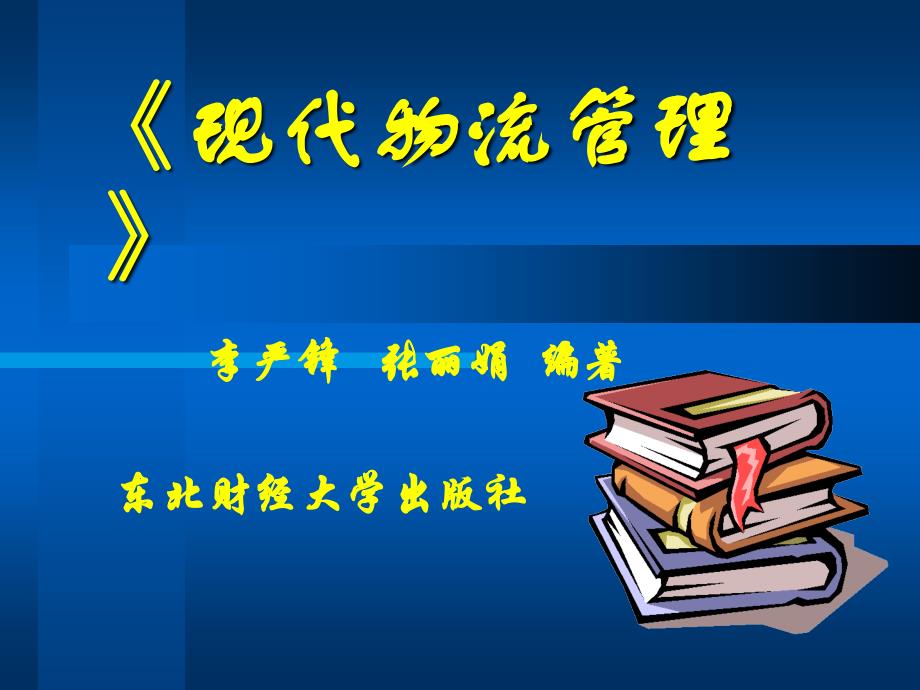 《现代物流管理》

李严锋 张丽娟 编著

东北财经大学出版社